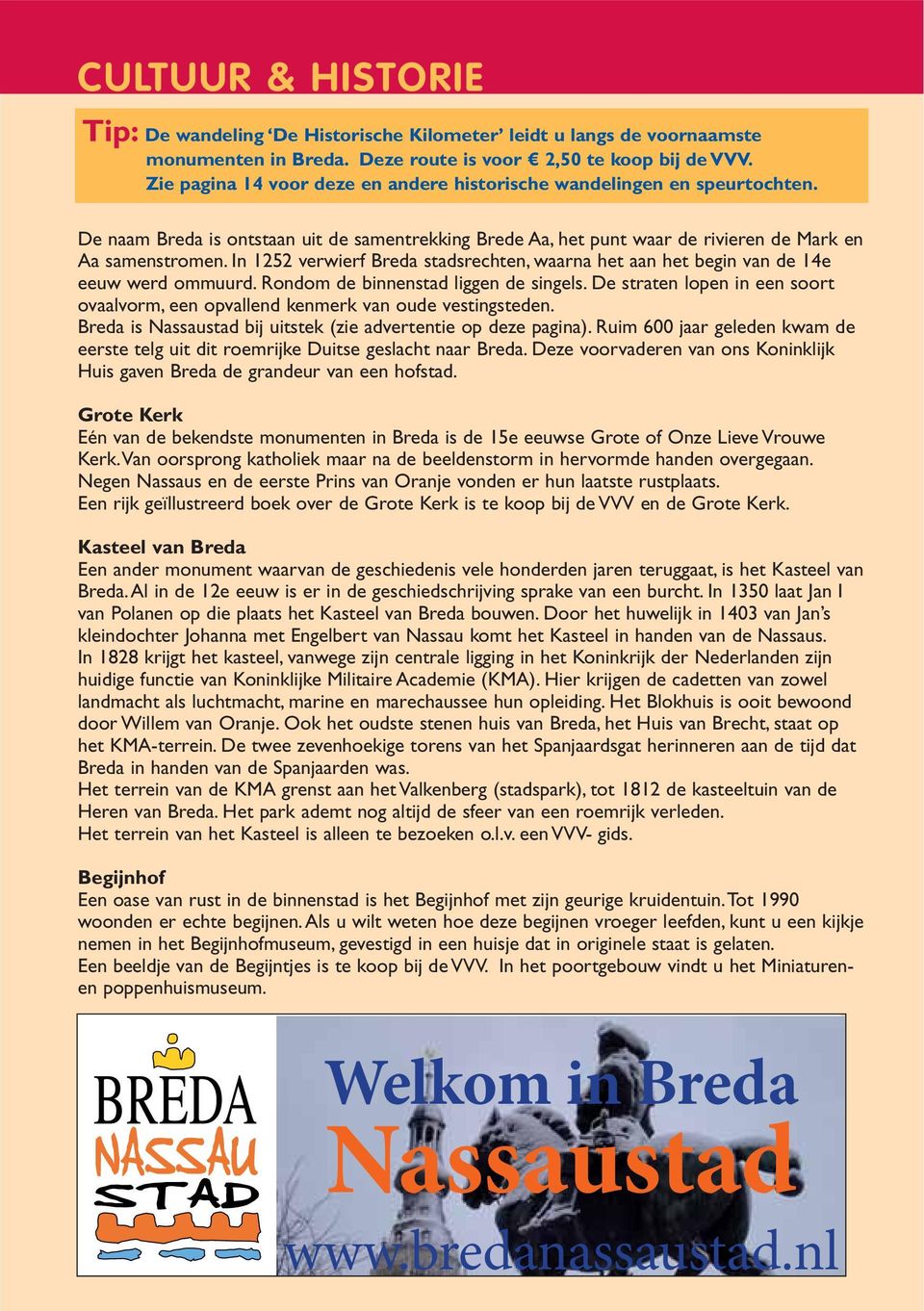 CULTUUR & HISTORIE

Tip: De wandeling 'De Historische Kilometer' leidt u langs de voornaamste monumenten in Breda. Deze route is voor € 2,50 te koop bij de VVV. Zie pagina 14 voor deze en andere historische wandelingen en speurtochten.

De naam Breda is ontstaan uit de samentrekking Brede Aa, het punt waar de rivieren de Mark en Aa samenstromen. In 1252 verwierf Breda stadsrechten, waarna het aan het begin van de 14e eeuw werd ommuurd. Rondom de binnenstad liggen de singels. De straten lopen in een soort ovaalvorm, een opvallend kenmerk van oude vestingsteden.
Breda is Nassaustad bij uitstek (zie advertentie op deze pagina). Ruim 600 jaar geleden kwam de eerste telg uit dit roemrijke Duitse geslacht naar Breda. Deze voorvaderen van ons Koninklijk Huis gaven Breda de grandeur van een hofstad.

Grote Kerk
Eén van de bekendste monumenten in Breda is de 15e eeuwse Grote of Onze Lieve Vrouwe Kerk. Van oorsprong katholiek maar na de beeldenstorm in hervormde handen overgegaan. Negen Nassaus en de eerste Prins van Oranje vonden er hun laatste rustplaats.
Een rijk geïllustreerd boek over de Grote Kerk is te koop bij de VVV en de Grote Kerk.

Kasteel van Breda
Een ander monument waarvan de geschiedenis vele honderden jaren teruggaat, is het Kasteel van Breda. Al in de 12e eeuw is er in de geschiedschrijving sprake van een burcht. In 1350 laat Jan I van Polanen op die plaats het Kasteel van Breda bouwen. Door het huwelijk in 1403 van Jan's kleindochter Johanna met Engelbert van Nassau komt het Kasteel in handen van de Nassaus.
In 1828 krijgt het kasteel, vanwege zijn centrale ligging in het Koninkrijk der Nederlanden zijn huidige functie van Koninklijke Militaire Academie (KMA). Hier krijgen de cadetten van zowel landmacht als luchtmacht, marine en marechaussee hun opleiding. Het Blokhuis is ooit bewoond door Willem van Oranje. Ook het oudste stenen huis van Breda, het Huis van Brecht, staat op het KMA-terrein. De twee zevenhoekige torens van het Spanjaardsgat herinneren aan de tijd dat Breda in handen van de Spanjaarden was.
Het terrein van de KMA grenst aan het Valkenberg (stadspark), tot 1812 de kasteeltuin van de Heren van Breda. Het park ademt nog altijd de sfeer van een roemrijk verleden.
Het terrein van het Kasteel is alleen te bezoeken o.l.v. een VVV- gids.

Begijnhof
Een oase van rust in de binnenstad is het Begijnhof met zijn geurige kruidentuin. Tot 1990 woonden er echte begijnen. Als u wilt weten hoe deze begijnen vroeger leefden, kunt u een kijkje nemen in het Begijnhofmuseum, gevestigd in een huisje dat in originele staat is gelaten.
Een beeldje van de Begijntjes is te koop bij de VVV. In het poortgebouw vindt u het Miniaturen- en poppenhuismuseum.

BREDA NASSAU STAD

Welkom in Breda
Nassaustad
www.bredanassaustad.nl